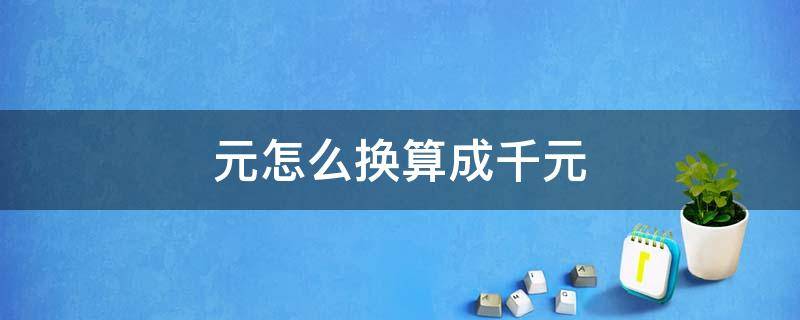 元怎么换算成千元